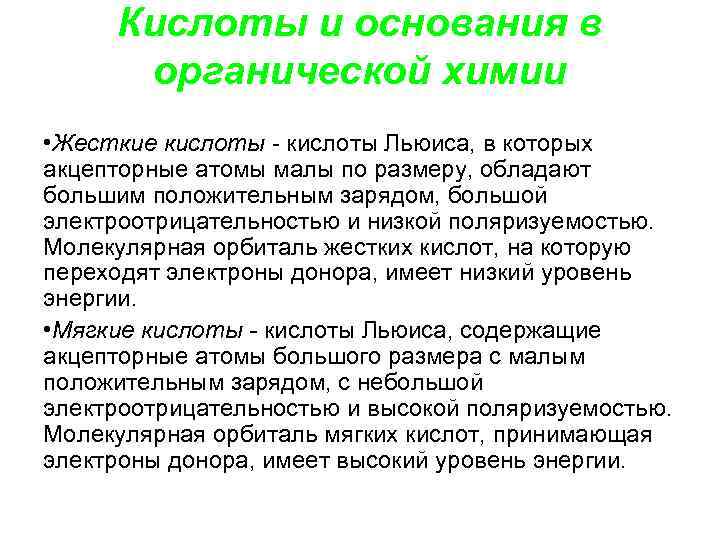 Кислоты и основания в органической химии

•Жесткие кислоты - кислоты Льюиса, в которых акцепторные атомы малы по размеру, обладают большим положительным зарядом, большой электроотрицательностью и низкой поляризуемостью. Молекулярная орбиталь жестких кислот, на которую переходят электроны донора, имеет низкий уровень энергии.

•Мягкие кислоты - кислоты Льюиса, содержащие акцепторные атомы большого размера с малым положительным зарядом, с небольшой электроотрицательностью и высокой поляризуемостью. Молекулярная орбиталь мягких кислот, принимающая электроны донора, имеет высокий уровень энергии.